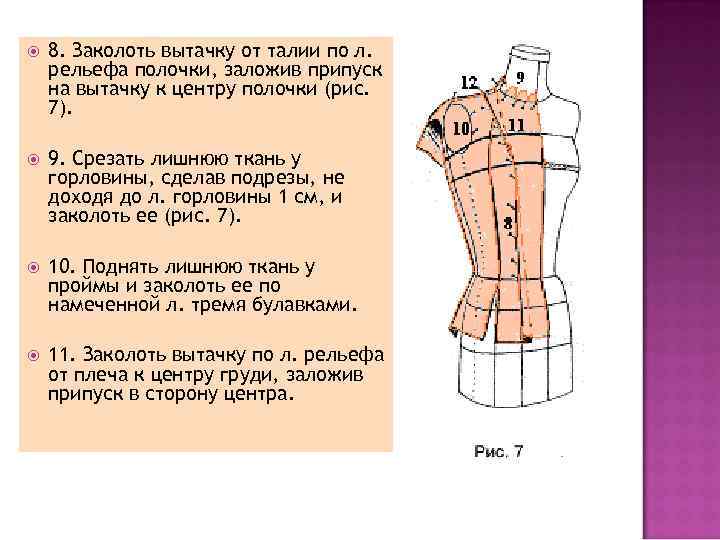 8. Заколоть вытачку от талии по л. рельефа полочки, заложив припуск на вытачку к центру полочки (рис. 7).

9. Срезать лишнюю ткань у горловины, сделав подрезы, не доходя до л. горловины 1 см, и заколоть ее (рис. 7).

10. Поднять лишнюю ткань у проймы и заколоть ее по намеченной л. тремя булавками.

11. Заколоть вытачку по л. рельефа от плеча к центру груди, заложив припуск в сторону центра.

12
9
10
11
8

Рис. 7